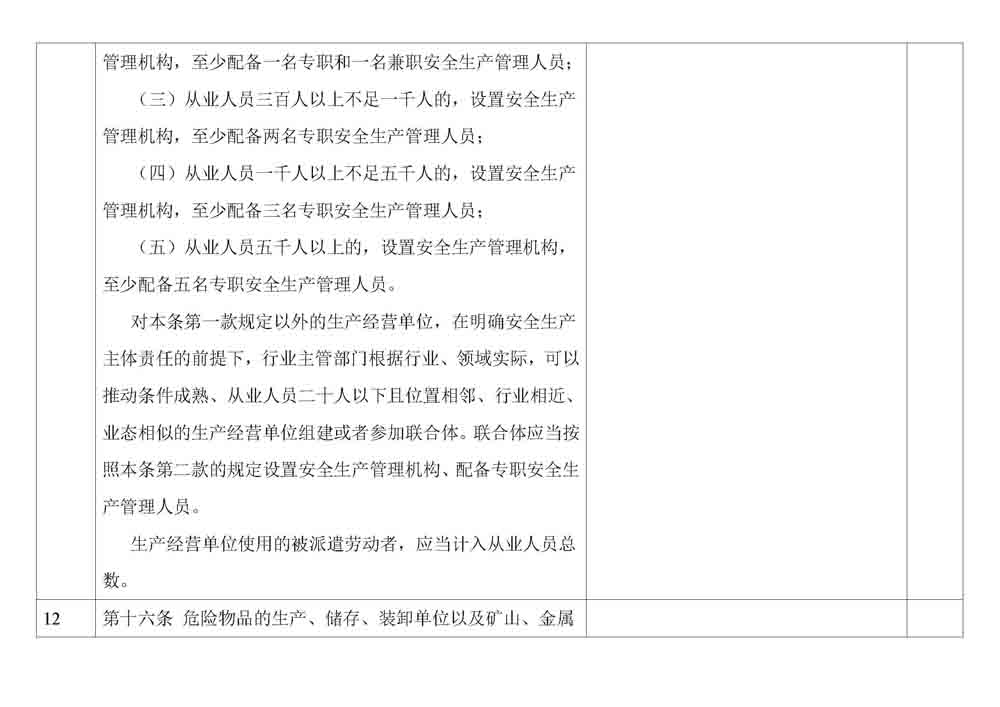 |  |  |  |  |
|---|---|---|---|
|  | 管理机构，至少配备一名专职和一名兼职安全生产管理人员；<br>（三）从业人员三百人以上不足一千人的，设置安全生产管理机构，至少配备两名专职安全生产管理人员；<br>（四）从业人员一千人以上不足五千人的，设置安全生产管理机构，至少配备三名专职安全生产管理人员；<br>（五）从业人员五千人以上的，设置安全生产管理机构，至少配备五名专职安全生产管理人员。<br>对本条第一款规定以外的生产经营单位，在明确安全生产主体责任的前提下，行业主管部门根据行业、领域实际，可以推动条件成熟、从业人员二十人以下且位置相邻、行业相近、业态相似的生产经营单位组建或者参加联合体。联合体应当按照本条第二款的规定设置安全生产管理机构、配备专职安全生产管理人员。<br>生产经营单位使用的被派遣劳动者，应当计入从业人员总数。 |  |  |
| 12 | 第十六条 危险物品的生产、储存、装卸单位以及矿山、金属 |  |  |